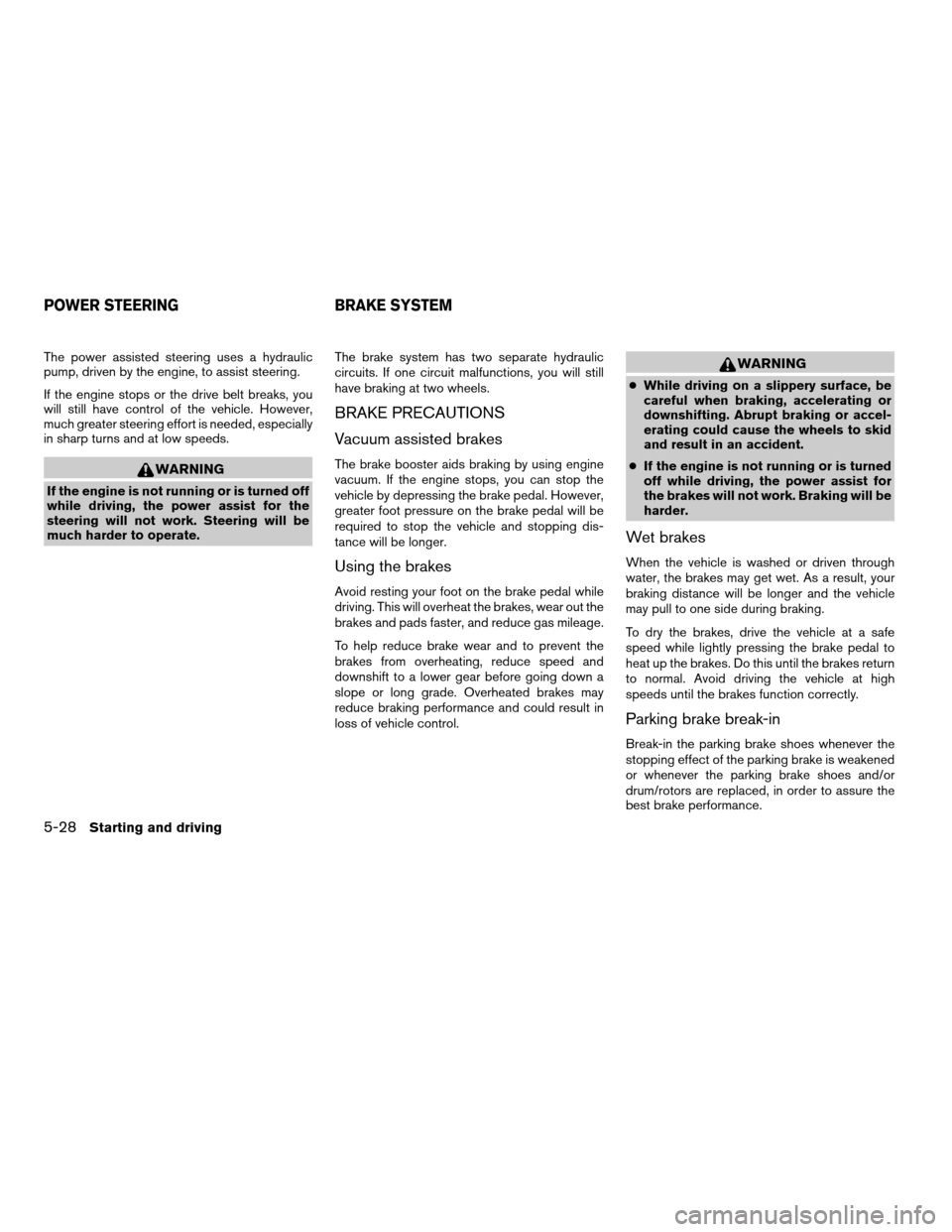 POWER STEERING

The power assisted steering uses a hydraulic pump, driven by the engine, to assist steering.

If the engine stops or the drive belt breaks, you will still have control of the vehicle. However, much greater steering effort is needed, especially in sharp turns and at low speeds.

WARNING

If the engine is not running or is turned off while driving, the power assist for the steering will not work. Steering will be much harder to operate.

BRAKE SYSTEM

The brake system has two separate hydraulic circuits. If one circuit malfunctions, you will still have braking at two wheels.

BRAKE PRECAUTIONS

Vacuum assisted brakes

The brake booster aids braking by using engine vacuum. If the engine stops, you can stop the vehicle by depressing the brake pedal. However, greater foot pressure on the brake pedal will be required to stop the vehicle and stopping distance will be longer.

Using the brakes

Avoid resting your foot on the brake pedal while driving. This will overheat the brakes, wear out the brakes and pads faster, and reduce gas mileage.

To help reduce brake wear and to prevent the brakes from overheating, reduce speed and downshift to a lower gear before going down a slope or long grade. Overheated brakes may reduce braking performance and could result in loss of vehicle control.

WARNING

● While driving on a slippery surface, be careful when braking, accelerating or downshifting. Abrupt braking or accelerating could cause the wheels to skid and result in an accident.

● If the engine is not running or is turned off while driving, the power assist for the brakes will not work. Braking will be harder.

Wet brakes

When the vehicle is washed or driven through water, the brakes may get wet. As a result, your braking distance will be longer and the vehicle may pull to one side during braking.

To dry the brakes, drive the vehicle at a safe speed while lightly pressing the brake pedal to heat up the brakes. Do this until the brakes return to normal. Avoid driving the vehicle at high speeds until the brakes function correctly.

Parking brake break-in

Break-in the parking brake shoes whenever the stopping effect of the parking brake is weakened or whenever the parking brake shoes and/or drum/rotors are replaced, in order to assure the best brake performance.

5-28 Starting and driving

carmanualsonline.info